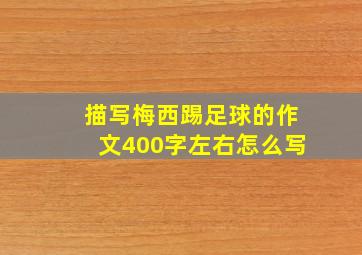 描写梅西踢足球的作文400字左右怎么写